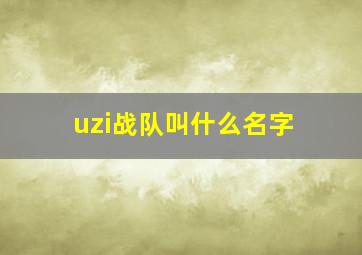 uzi战队叫什么名字